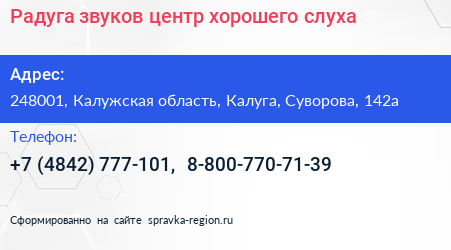 Радуга звуков центр хорошего слуха

Адрес:
248001, Калужская область, Калуга, Суворова, 142а

Телефон:
+7 (4842) 777-101, 8-800-770-71-39

Сформированно на сайте spravka-region.ru